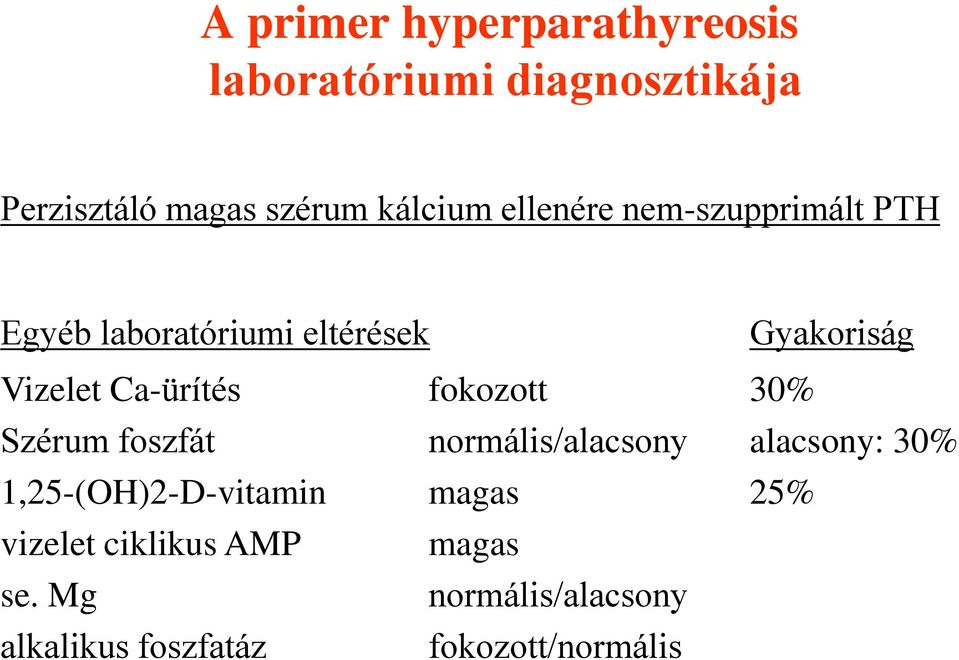 A primer hyperparathyreosis laboratóriumi diagnosztikája

Perzisztáló magas szérum kálcium ellenére nem-szupprimált PTH

| Egyéb laboratóriumi eltérések | | Gyakoriság |
|---|---|---|
| Vizelet Ca-ürítés | fokozott | 30% |
| Szérum foszfát | normális/alacsony | alacsony: 30% |
| 1,25-(OH)2-D-vitamin | magas | 25% |
| vizelet ciklikus AMP | magas | |
| se. Mg | normális/alacsony | |
| alkalikus foszfatáz | fokozott/normális | |